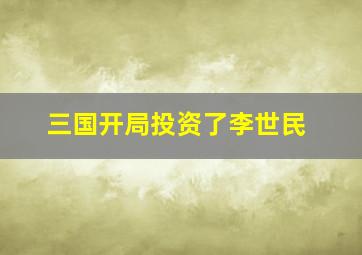 三国开局投资了李世民